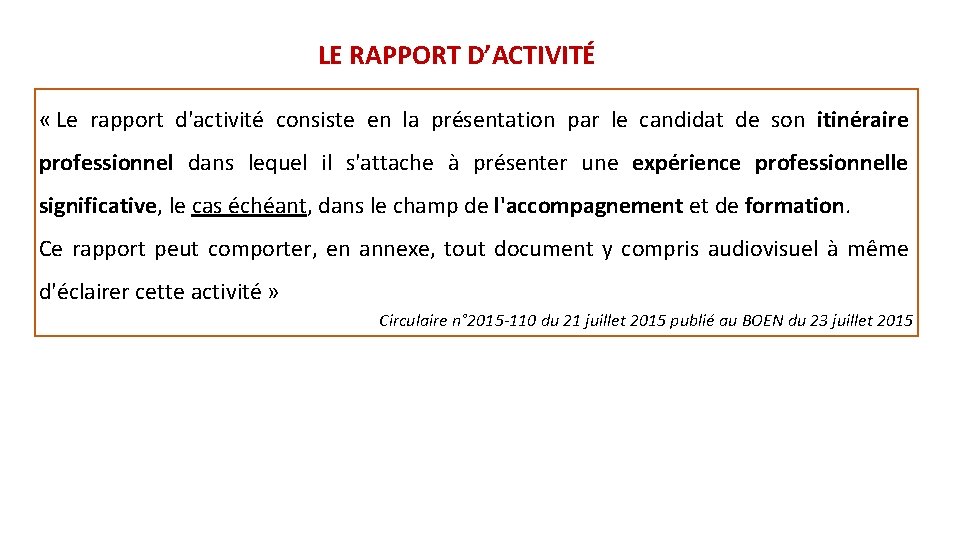 LE RAPPORT D’ACTIVITÉ

« Le rapport d'activité consiste en la présentation par le candidat de son itinéraire professionnel dans lequel il s'attache à présenter une expérience professionnelle significative, le cas échéant, dans le champ de l'accompagnement et de formation.

Ce rapport peut comporter, en annexe, tout document y compris audiovisuel à même d'éclairer cette activité »

Circulaire n°2015-110 du 21 juillet 2015 publié au BOEN du 23 juillet 2015